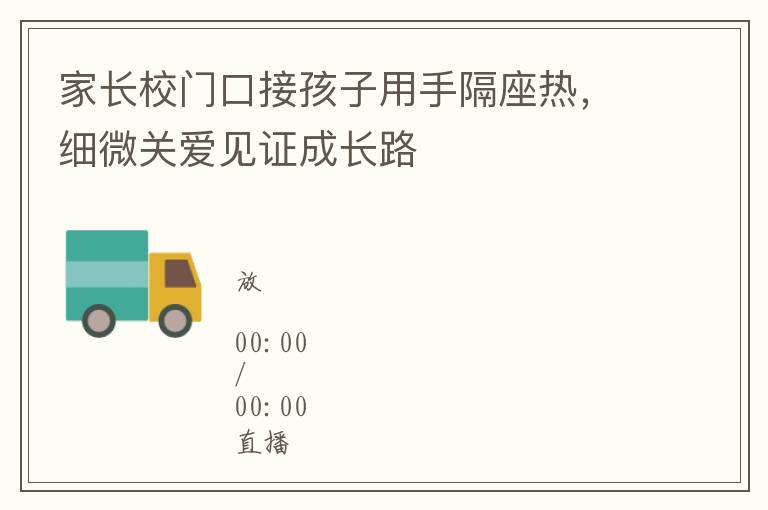 家长校门口接孩子用手隔座热，细微关爱见证成长路

放

00:00
/
00:00
直播